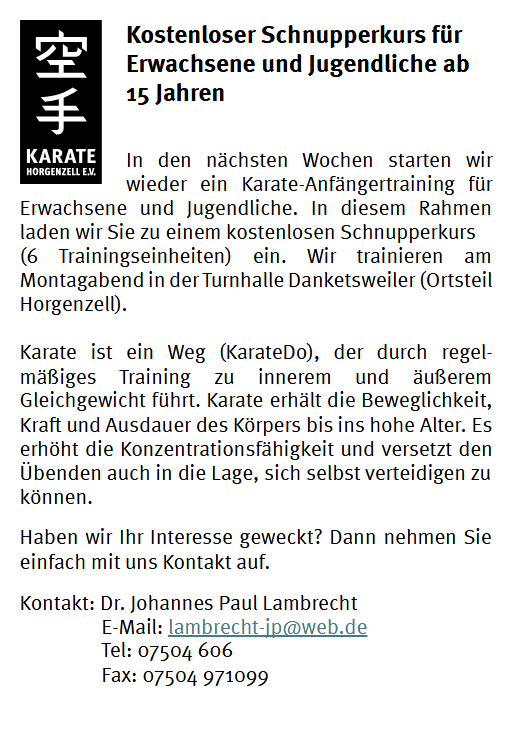 空手
KARATE
HORGENZELL E.V.

Kostenloser Schnupperkurs für Erwachsene und Jugendliche ab 15 Jahren

In den nächsten Wochen starten wir wieder ein Karate-Anfängertraining für Erwachsene und Jugendliche. In diesem Rahmen laden wir Sie zu einem kostenlosen Schnupperkurs (6 Trainingseinheiten) ein. Wir trainieren am Montagabend in der Turnhalle Danketsweiler (Ortsteil Horgenzell).

Karate ist ein Weg (KarateDo), der durch regelmäßiges Training zu innerem und äußerem Gleichgewicht führt. Karate erhält die Beweglichkeit, Kraft und Ausdauer des Körpers bis ins hohe Alter. Es erhöht die Konzentrationsfähigkeit und versetzt den Übenden auch in die Lage, sich selbst verteidigen zu können.

Haben wir Ihr Interesse geweckt? Dann nehmen Sie einfach mit uns Kontakt auf.

Kontakt: Dr. Johannes Paul Lambrecht
E-Mail: lambrecht-jp@web.de
Tel: 07504 606
Fax: 07504 971099